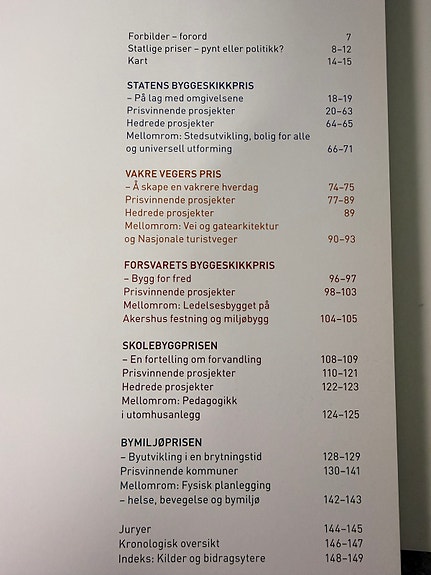 Forbilder – forord 7
Statlige priser – pynt eller politikk? 8–12
Kart 14–15

STATENS BYGGESKIKKPRIS
– På lag med omgivelsene 18–19
Prisvinnende prosjekter 20–63
Hedrede prosjekter 64–65
Mellomrom: Stedsutvikling, bolig for alle og universell utforming 66–71

VAKRE VEGERS PRIS
– Å skape en vakrere hverdag 74–75
Prisvinnende prosjekter 77–89
Hedrede prosjekter 89
Mellomrom: Vei og gatearkitektur og Nasjonale turistveger 90–93

FORSVARETS BYGGESKIKKPRIS
– Bygg for fred 96–97
Prisvinnende prosjekter 98–103
Mellomrom: Ledelsesbygget på Akershus festning og miljøbygg 104–105

SKOLEBYGGPRISEN
– En fortelling om forvandling 108–109
Prisvinnende prosjekter 110–121
Hedrede prosjekter 122–123
Mellomrom: Pedagogikk i utomhusanlegg 124–125

BYMILJØPRISEN
– Byutvikling i en brytningstid 128–129
Prisvinnende kommuner 130–141
Mellomrom: Fysisk planlegging – helse, bevegelse og bymiljø 142–143

Juryer 144–145
Kronologisk oversikt 146–147
Indeks: Kilder og bidragsytere 148–149